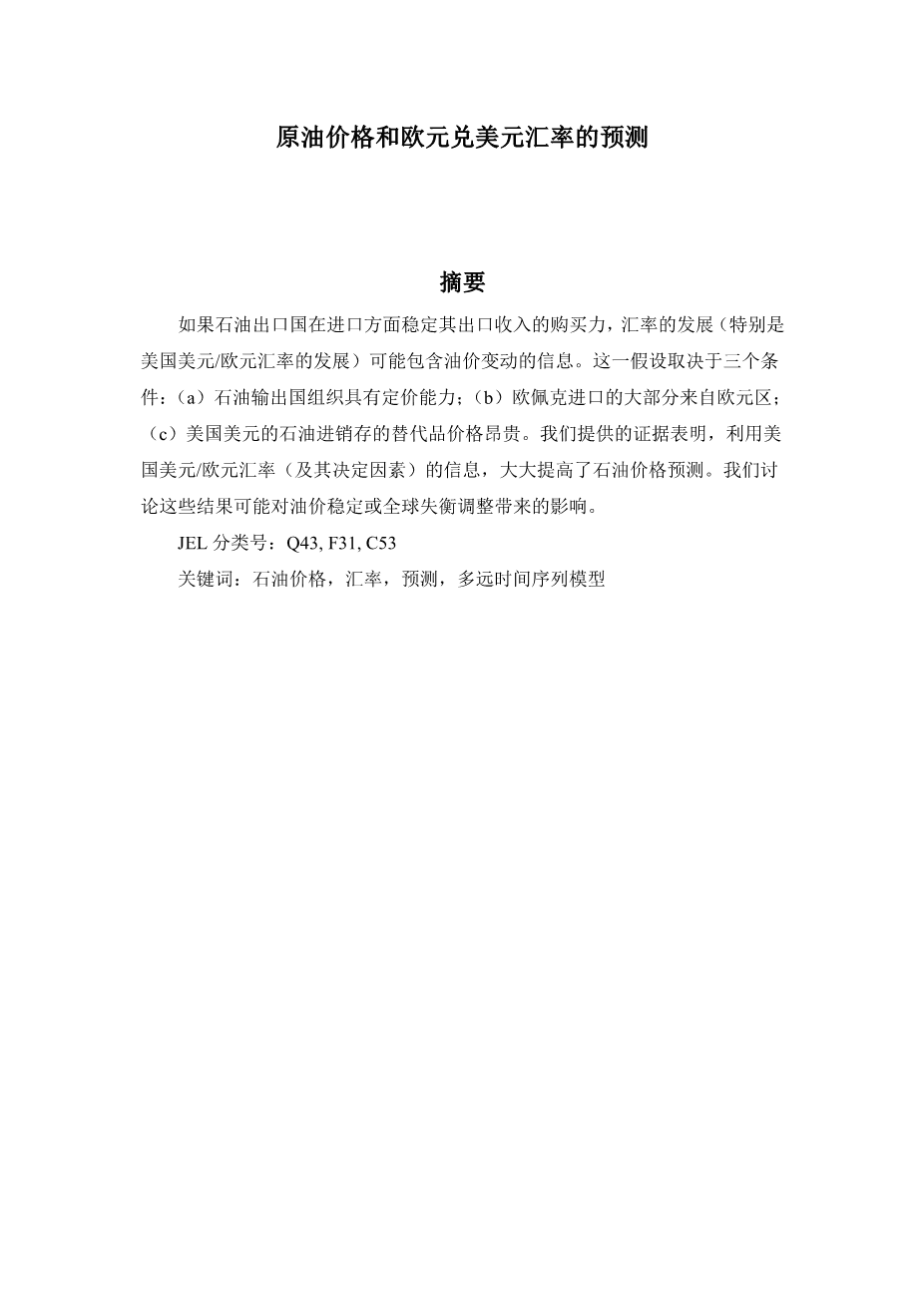 原油价格和欧元兑美元汇率的预测

摘要

如果石油出口国在进口方面稳定其出口收入的购买力，汇率的发展（特别是美国美元/欧元汇率的发展）可能包含油价变动的信息。这一假设取决于三个条件：（a）石油输出国组织具有定价能力；（b）欧佩克进口的大部分来自欧元区；（c）美国美元的石油进销存的替代品价格昂贵。我们提供的证据表明，利用美国美元/欧元汇率（及其决定因素）的信息，大大提高了石油价格预测。我们讨论这些结果可能对油价稳定或全球失衡调整带来的影响。

JEL 分类号：Q43, F31, C53

关键词：石油价格，汇率，预测，多远时间序列模型